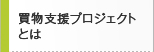 買物支援プロジェクトとは